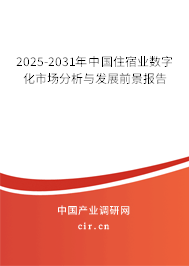 2025-2031年中国住宿业数字化市场分析与发展前景报告

中国产业调研网
cir.cn